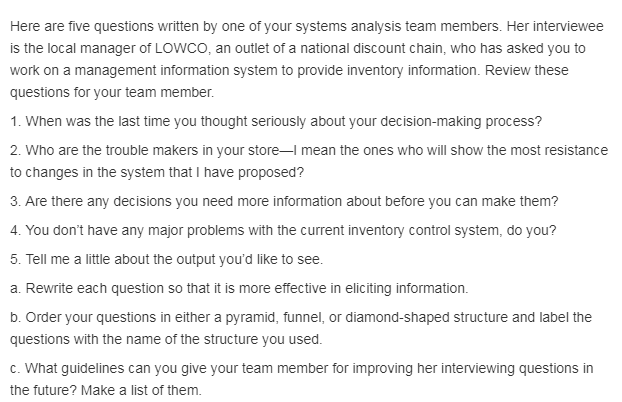 Here are five questions written by one of your systems analysis team members. Her interviewee is the local manager of LOWCO, an outlet of a national discount chain, who has asked you to work on a management information system to provide inventory information. Review these questions for your team member.

1. When was the last time you thought seriously about your decision-making process?

2. Who are the trouble makers in your store—I mean the ones who will show the most resistance to changes in the system that I have proposed?

3. Are there any decisions you need more information about before you can make them?

4. You don't have any major problems with the current inventory control system, do you?

5. Tell me a little about the output you'd like to see.

a. Rewrite each question so that it is more effective in eliciting information.

b. Order your questions in either a pyramid, funnel, or diamond-shaped structure and label the questions with the name of the structure you used.

c. What guidelines can you give your team member for improving her interviewing questions in the future? Make a list of them.